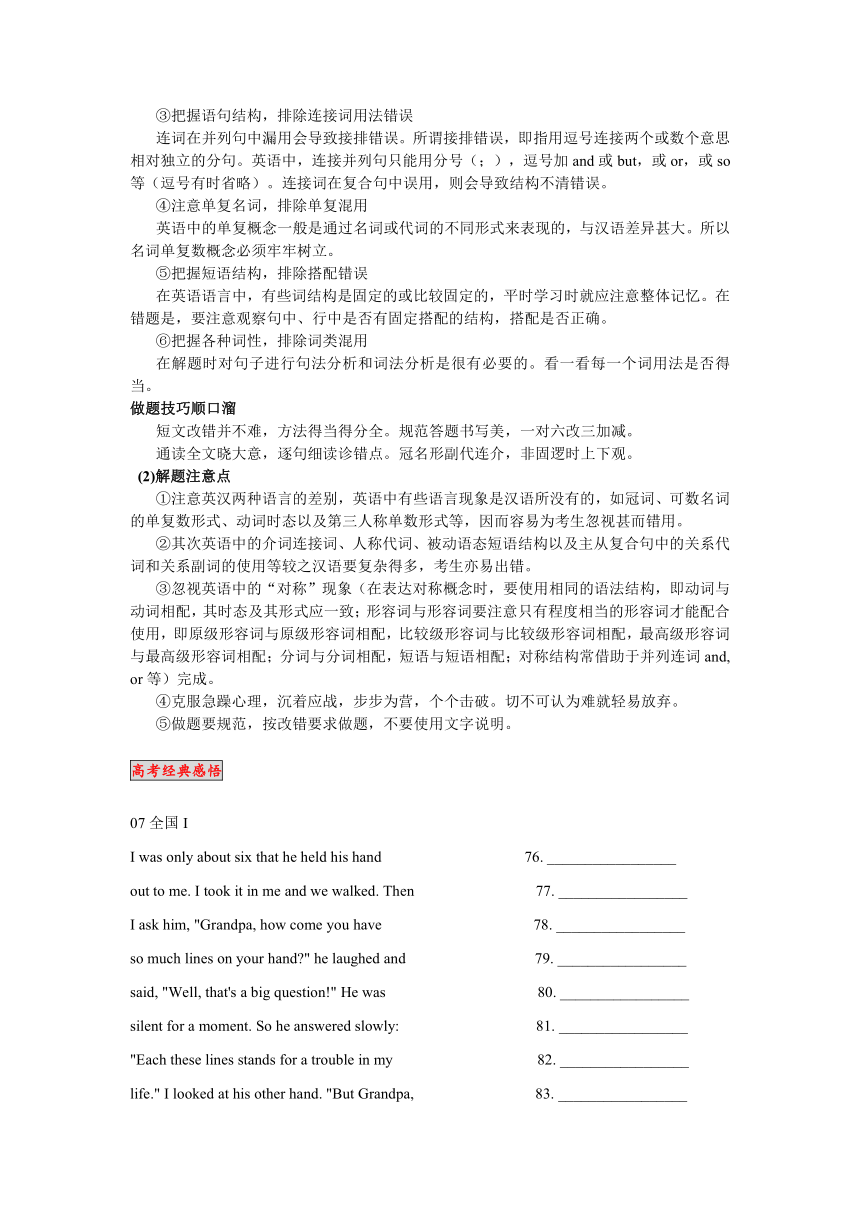 ③把握语句结构，排除连接词用法错误

连词在并列句中漏用会导致接排错误。所谓接排错误，即指用逗号连接两个或数个意思相对独立的分句。英语中，连接并列句只能用分号（；），逗号加 and 或 but，或 or，或 so 等（逗号有时省略）。连接词在复合句中误用，则会导致结构不清错误。

④注意单复名词，排除单复混用

英语中的单复概念一般是通过名词或代词的不同形式来表现的，与汉语差异甚大。所以名词单复数概念必须牢牢树立。

⑤把握短语结构，排除搭配错误

在英语语言中，有些词结构是固定的或比较固定的，平时学习时就应注意整体记忆。在错题是，要注意观察句中、行中是否有固定搭配的结构，搭配是否正确。

⑥把握各种词性，排除词类混用

在解题时对句子进行句法分析和词法分析是很有必要的。看一看每一个词用法是否得当。

做题技巧顺口溜

短文改错并不难，方法得当得分全。规范答题书写美，一对六改三加减。

通读全文晓大意，逐句细读诊错点。冠名形副代连介，非固逻时上下观。

(2)解题注意点

①注意英汉两种语言的差别，英语中有些语言现象是汉语所没有的，如冠词、可数名词的单复数形式、动词时态以及第三人称单数形式等，因而容易为考生忽视甚而错用。

②其次英语中的介词连接词、人称代词、被动语态短语结构以及主从复合句中的关系代词和关系副词的使用等较之汉语要复杂得多，考生亦易出错。

③忽视英语中的“对称”现象（在表达对称概念时，要使用相同的语法结构，即动词与动词相配，其时态及其形式应一致；形容词与形容词要注意只有程度相当的形容词才能配合使用，即原级形容词与原级形容词相配，比较级形容词与比较级形容词相配，最高级形容词与最高级形容词相配；分词与分词相配，短语与短语相配；对称结构常借助于并列连词 and, or 等）完成。

④克服急躁心理，沉着应战，步步为营，个个击破。切不可认为难就轻易放弃。

⑤做题要规范，按改错要求做题，不要使用文字说明。

高考经典感悟

07 全国 I

I was only about six that he held his hand 76. ________________

out to me. I took it in me and we walked. Then 77. ________________

I ask him, "Grandpa, how come you have 78. ________________

so much lines on your hand?" he laughed and 79. ________________

said, "Well, that's a big question!" He was 80. ________________

silent for a moment. So he answered slowly: 81. ________________

"Each these lines stands for a trouble in my 82. ________________

life." I looked at his other hand. "But Grandpa, 83. ________________